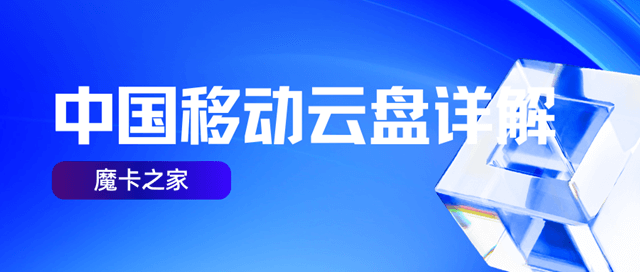 中国移动云盘详解

魔卡之家